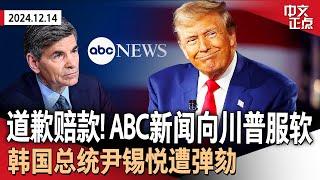 2024.12.14

中文正点

abc NEWS

道歉赔款! ABC新闻向川普服软
韩国总统尹锡悦遭弹劾